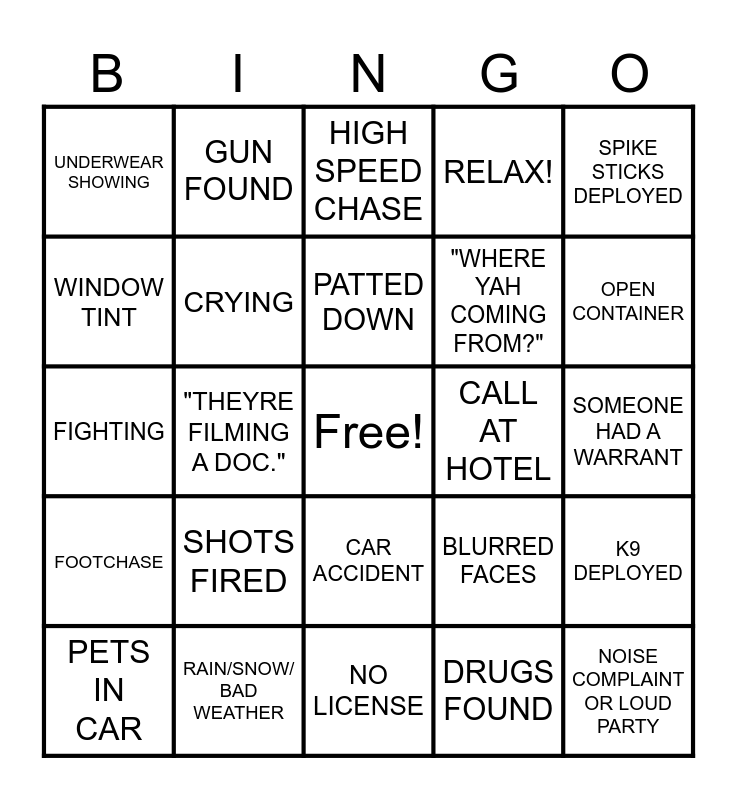 | B | I | N | G | O |
|---|---|---|---|---|
| UNDERWEAR SHOWING | GUN FOUND | HIGH SPEED CHASE | RELAX! | SPIKE STICKS DEPLOYED |
| WINDOW TINT | CRYING | PATTED DOWN | "WHERE YAH COMING FROM?" | OPEN CONTAINER |
| FIGHTING | "THEYRE FILMING A DOC." | Free! | CALL AT HOTEL | SOMEONE HAD A WARRANT |
| FOOTCHASE | SHOTS FIRED | CAR ACCIDENT | BLURRED FACES | K9 DEPLOYED |
| PETS IN CAR | RAIN/SNOW/ BAD WEATHER | NO LICENSE | DRUGS FOUND | NOISE COMPLAINT OR LOUD PARTY |